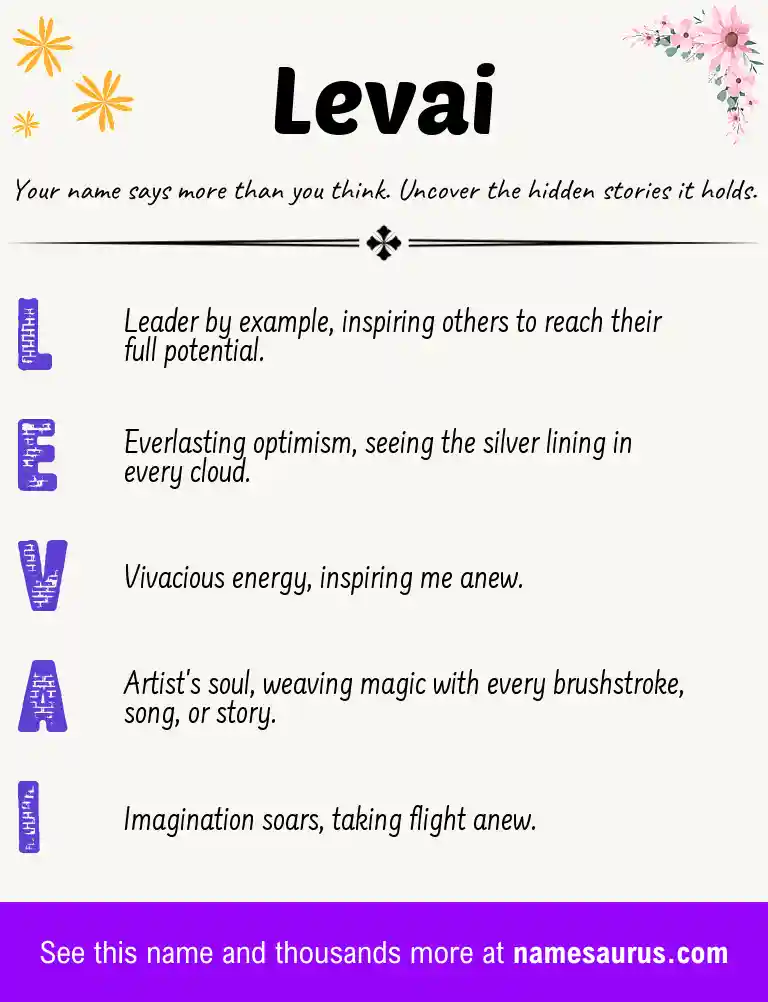 Levai

Your name says more than you think. Uncover the hidden stories it holds.

L Leader by example, inspiring others to reach their full potential.

E Everlasting optimism, seeing the silver lining in every cloud.

V Vivacious energy, inspiring me anew.

A Artist's soul, weaving magic with every brushstroke, song, or story.

I Imagination soars, taking flight anew.

See this name and thousands more at namesaurus.com